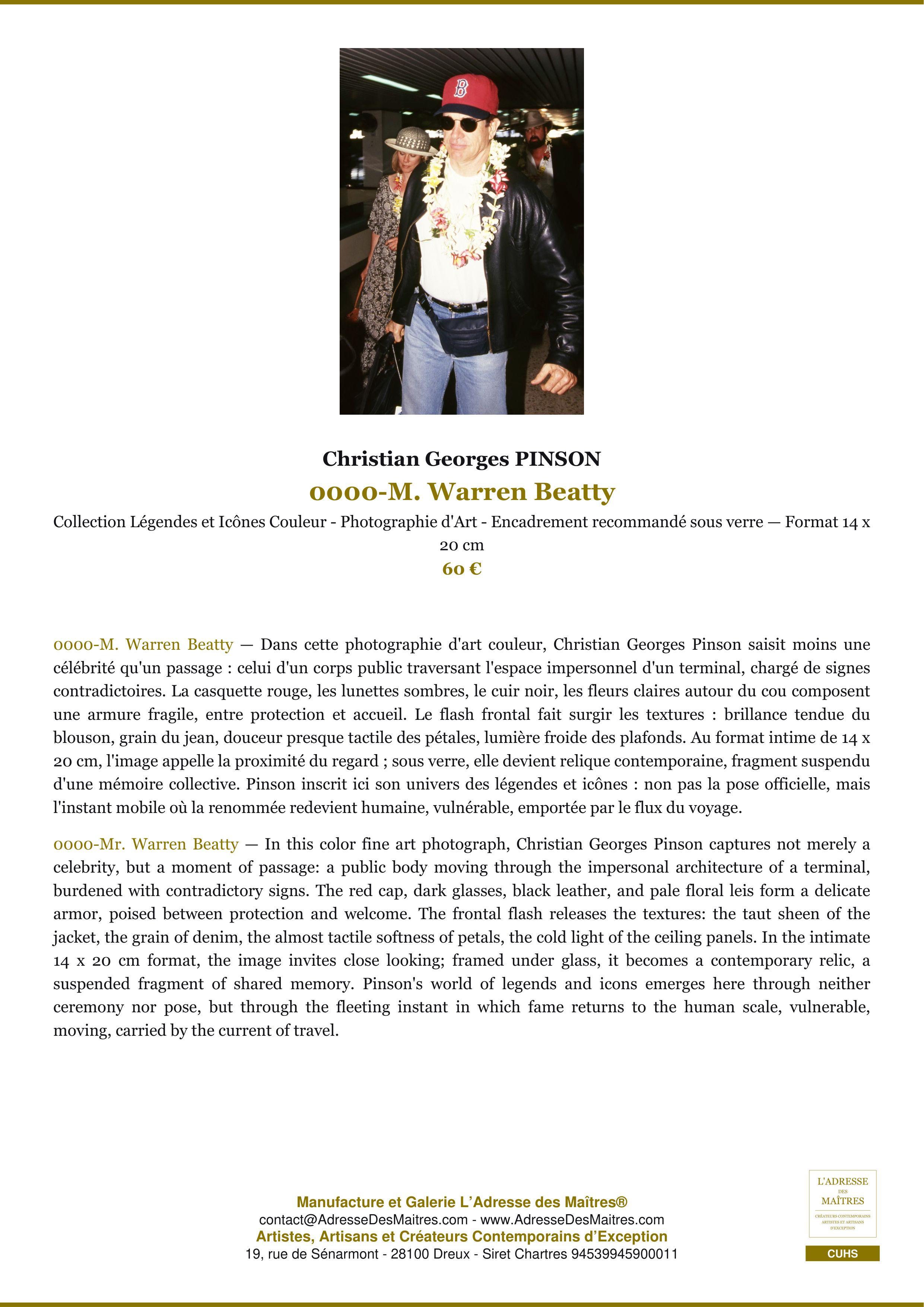 Christian Georges PINSON

0000-M. Warren Beatty

Collection Légendes et Icônes Couleur - Photographie d'Art - Encadrement recommandé sous verre — Format 14 x 20 cm

60 €

0000-M. Warren Beatty — Dans cette photographie d'art couleur, Christian Georges Pinson saisit moins une célébrité qu'un passage : celui d'un corps public traversant l'espace impersonnel d'un terminal, chargé de signes contradictoires. La casquette rouge, les lunettes sombres, le cuir noir, les fleurs claires autour du cou composent une armure fragile, entre protection et accueil. Le flash frontal fait surgir les textures : brillance tendue du blouson, grain du jean, douceur presque tactile des pétales, lumière froide des plafonds. Au format intime de 14 x 20 cm, l'image appelle la proximité du regard ; sous verre, elle devient relique contemporaine, fragment suspendu d'une mémoire collective. Pinson inscrit ici son univers des légendes et icônes : non pas la pose officielle, mais l'instant mobile où la renommée redevient humaine, vulnérable, emportée par le flux du voyage.

0000-Mr. Warren Beatty — In this color fine art photograph, Christian Georges Pinson captures not merely a celebrity, but a moment of passage: a public body moving through the impersonal architecture of a terminal, burdened with contradictory signs. The red cap, dark glasses, black leather, and pale floral leis form a delicate armor, poised between protection and welcome. The frontal flash releases the textures: the taut sheen of the jacket, the grain of denim, the almost tactile softness of petals, the cold light of the ceiling panels. In the intimate 14 x 20 cm format, the image invites close looking; framed under glass, it becomes a contemporary relic, a suspended fragment of shared memory. Pinson's world of legends and icons emerges here through neither ceremony nor pose, but through the fleeting instant in which fame returns to the human scale, vulnerable, moving, carried by the current of travel.

Manufacture et Galerie L'Adresse des Maîtres®
contact@AdresseDesMaitres.com - www.AdresseDesMaitres.com
Artistes, Artisans et Créateurs Contemporains d'Exception
19, rue de Sénarmont - 28100 Dreux - Siret Chartres 94539945900011

L'ADRESSE
DES
MAÎTRES
CRÉATEURS CONTEMPORAINS
ARTISTES ET ARTISANS
D'EXCEPTION

CUHS